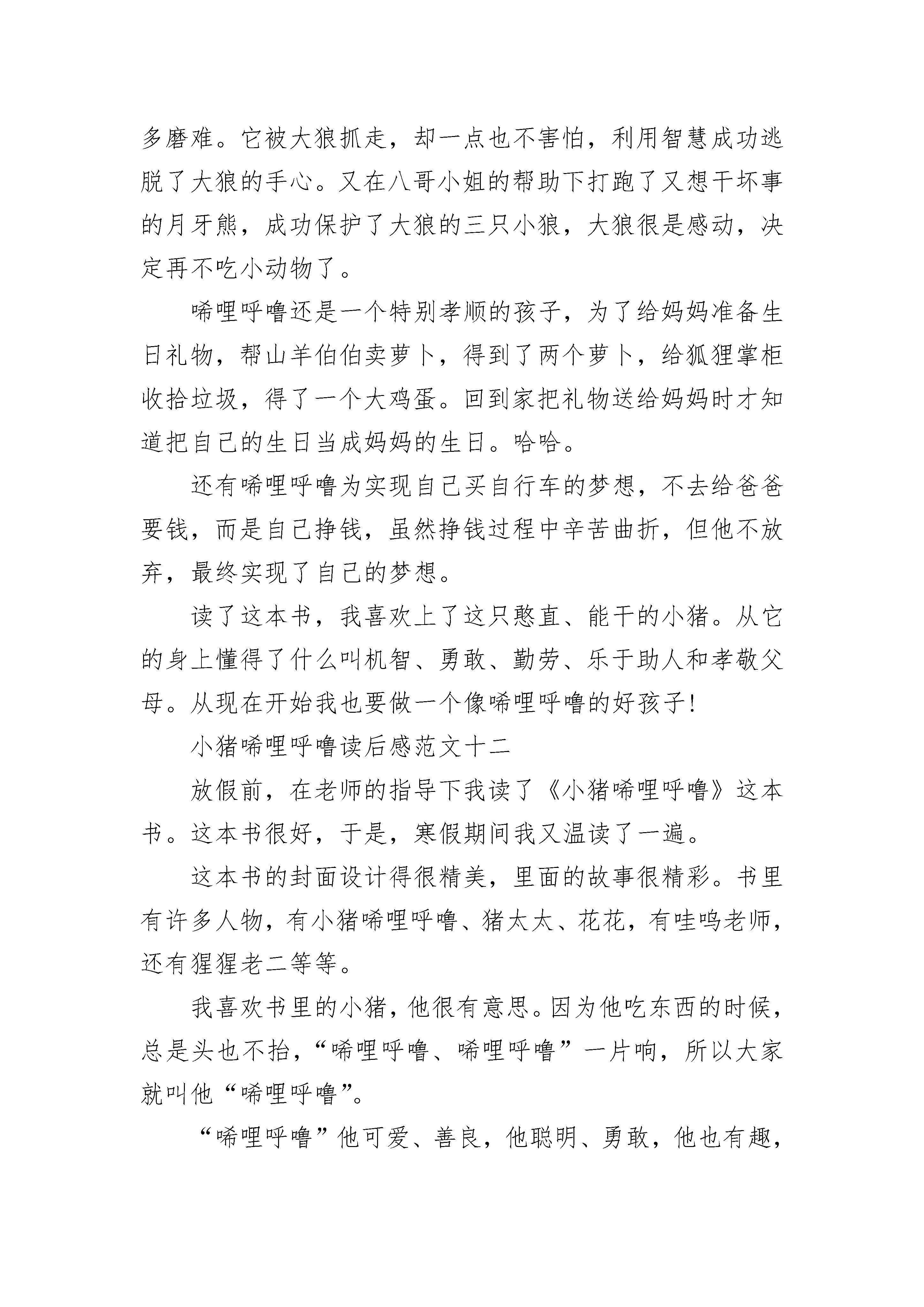 多磨难。它被大狼抓走，却一点也不害怕，利用智慧成功逃脱了大狼的手心。又在八哥小姐的帮助下打跑了又想干坏事的月牙熊，成功保护了大狼的三只小狼，大狼很是感动，决定再不吃小动物了。

唏哩呼噜还是一个特别孝顺的孩子，为了给妈妈准备生日礼物，帮山羊伯伯卖萝卜，得到了两个萝卜，给狐狸掌柜收拾垃圾，得了一个大鸡蛋。回到家把礼物送给妈妈时才知道把自己的生日当成妈妈的生日。哈哈。

还有唏哩呼噜为实现自己买自行车的梦想，不去给爸爸要钱，而是自己挣钱，虽然挣钱过程中辛苦曲折，但他不放弃，最终实现了自己的梦想。

读了这本书，我喜欢上了这只憨直、能干的小猪。从它的身上懂得了什么叫机智、勇敢、勤劳、乐于助人和孝敬父母。从现在开始我也要做一个像唏哩呼噜的好孩子!

小猪唏哩呼噜读后感范文十二

放假前，在老师的指导下我读了《小猪唏哩呼噜》这本书。这本书很好，于是，寒假期间我又温读了一遍。

这本书的封面设计得很精美，里面的故事很精彩。书里有许多人物，有小猪唏哩呼噜、猪太太、花花，有哇呜老师，还有猩猩老二等等。

我喜欢书里的小猪，他很有意思。因为他吃东西的时候，总是头也不抬，“唏哩呼噜、唏哩呼噜”一片响，所以大家就叫他“唏哩呼噜”。

“唏哩呼噜”他可爱、善良，他聪明、勇敢，他也有趣，